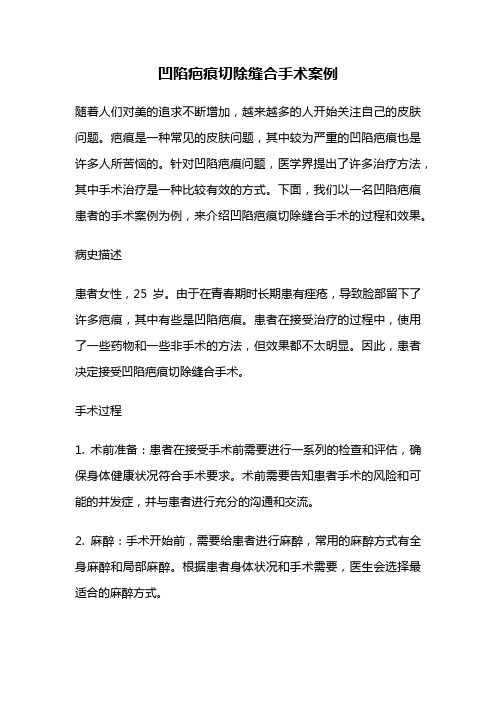 凹陷疤痕切除缝合手术案例

随着人们对美的追求不断增加，越来越多的人开始关注自己的皮肤问题。疤痕是一种常见的皮肤问题，其中较为严重的凹陷疤痕也是许多人所苦恼的。针对凹陷疤痕问题，医学界提出了许多治疗方法，其中手术治疗是一种比较有效的方式。下面，我们以一名凹陷疤痕患者的手术案例为例，来介绍凹陷疤痕切除缝合手术的过程和效果。

病史描述

患者女性，25 岁。由于在青春期时长期患有痤疮，导致脸部留下了许多疤痕，其中有些是凹陷疤痕。患者在接受治疗的过程中，使用了一些药物和一些非手术的方法，但效果都不太明显。因此，患者决定接受凹陷疤痕切除缝合手术。

手术过程

1. 术前准备：患者在接受手术前需要进行一系列的检查和评估，确保身体健康状况符合手术要求。术前需要告知患者手术的风险和可能的并发症，并与患者进行充分的沟通和交流。

2. 麻醉：手术开始前，需要给患者进行麻醉，常用的麻醉方式有全身麻醉和局部麻醉。根据患者身体状况和手术需要，医生会选择最适合的麻醉方式。